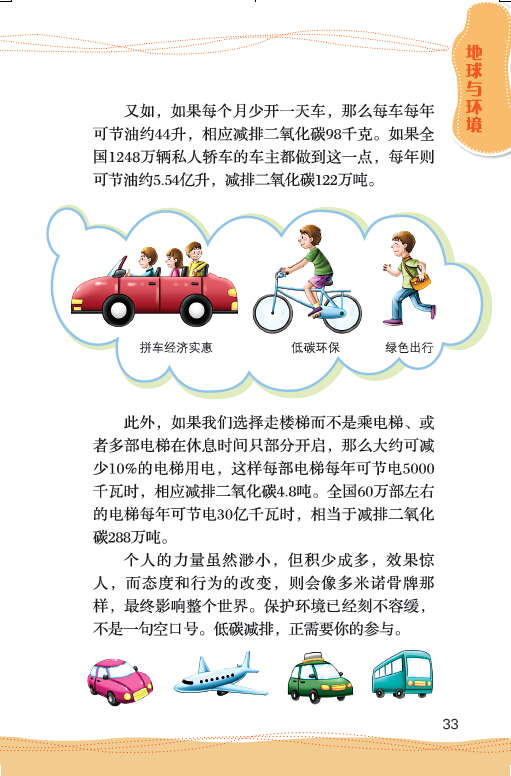 地球与环境

又如，如果每个月少开一天车，那么每车每年可节油约44升，相应减排二氧化碳98千克。如果全国1248万辆私人轿车的车主都做到这一点，每年则可节油约5.54亿升，减排二氧化碳122万吨。

拼车经济实惠

低碳环保

绿色出行

此外，如果我们选择走楼梯而不是乘电梯、或者多部电梯在休息时间只部分开启，那么大约可减少10%的电梯用电，这样每部电梯每年可节电5000千瓦时，相应减排二氧化碳4.8吨。全国60万部左右的电梯每年可节电30亿千瓦时，相当于减排二氧化碳288万吨。

个人的力量虽然渺小，但积少成多，效果惊人，而态度和行为的改变，则会像多米诺骨牌那样，最终影响整个世界。保护环境已经刻不容缓，不是一句空口号。低碳减排，正需要你的参与。

33